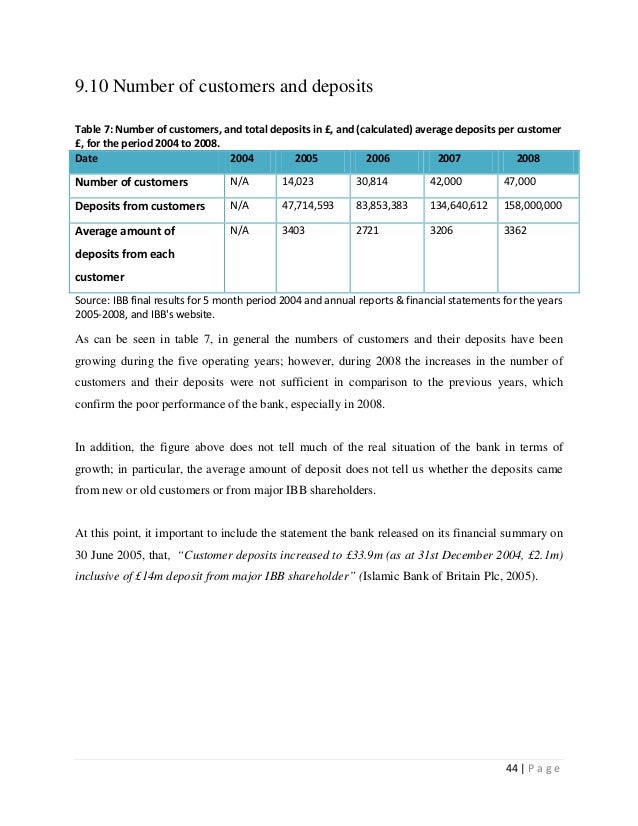 9.10 Number of customers and deposits

Table 7: Number of customers, and total deposits in £, and (calculated) average deposits per customer £, for the period 2004 to 2008.

| Date | 2004 | 2005 | 2006 | 2007 | 2008 |
|---|---|---|---|---|---|
| Number of customers | N/A | 14,023 | 30,814 | 42,000 | 47,000 |
| Deposits from customers | N/A | 47,714,593 | 83,853,383 | 134,640,612 | 158,000,000 |
| Average amount of deposits from each customer | N/A | 3403 | 2721 | 3206 | 3362 |

Source: IBB final results for 5 month period 2004 and annual reports & financial statements for the years 2005-2008, and IBB's website.

As can be seen in table 7, in general the numbers of customers and their deposits have been growing during the five operating years; however, during 2008 the increases in the number of customers and their deposits were not sufficient in comparison to the previous years, which confirm the poor performance of the bank, especially in 2008.

In addition, the figure above does not tell much of the real situation of the bank in terms of growth; in particular, the average amount of deposit does not tell us whether the deposits came from new or old customers or from major IBB shareholders.

At this point, it important to include the statement the bank released on its financial summary on 30 June 2005, that, "Customer deposits increased to £33.9m (as at 31st December 2004, £2.1m) inclusive of £14m deposit from major IBB shareholder" (Islamic Bank of Britain Plc, 2005).

44 | Page